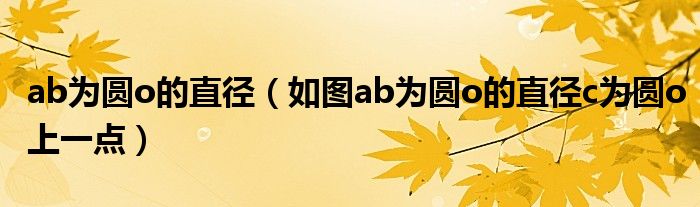 ab为圆o的直径（如图ab为圆o的直径c为圆o上一点）